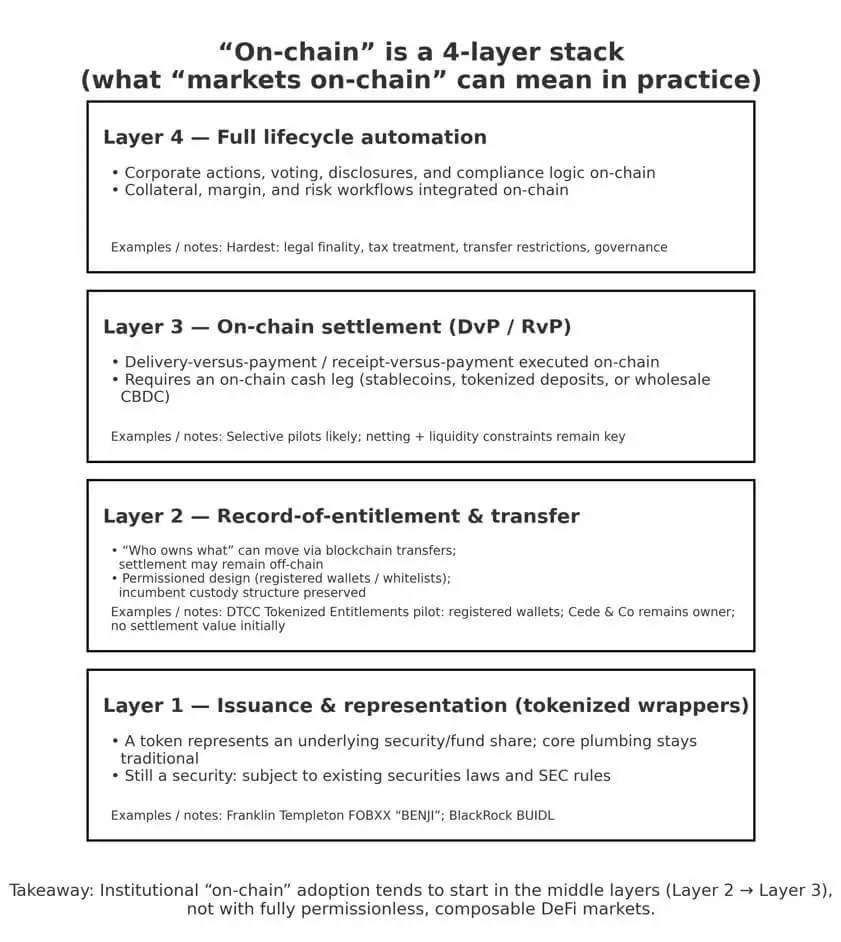 “On-chain” is a 4-layer stack
(what “markets on-chain” can mean in practice)

Layer 4 — Full lifecycle automation

• Corporate actions, voting, disclosures, and compliance logic on-chain
• Collateral, margin, and risk workflows integrated on-chain

Examples / notes: Hardest: legal finality, tax treatment, transfer restrictions, governance

Layer 3 — On-chain settlement (DvP / RvP)

• Delivery-versus-payment / receipt-versus-payment executed on-chain
• Requires an on-chain cash leg (stablecoins, tokenized deposits, or wholesale CBDC)

Examples / notes: Selective pilots likely; netting + liquidity constraints remain key

Layer 2 — Record-of-entitlement & transfer

• “Who owns what” can move via blockchain transfers; settlement may remain off-chain
• Permissioned design (registered wallets / whitelists); incumbent custody structure preserved

Examples / notes: DTCC Tokenized Entitlements pilot: registered wallets; Cede & Co remains owner; no settlement value initially

Layer 1 — Issuance & representation (tokenized wrappers)

• A token represents an underlying security/fund share; core plumbing stays traditional
• Still a security: subject to existing securities laws and SEC rules

Examples / notes: Franklin Templeton FOBXX “BENJI”; BlackRock BUIDL

Takeaway: Institutional “on-chain” adoption tends to start in the middle layers (Layer 2 → Layer 3), not with fully permissionless, composable DeFi markets.